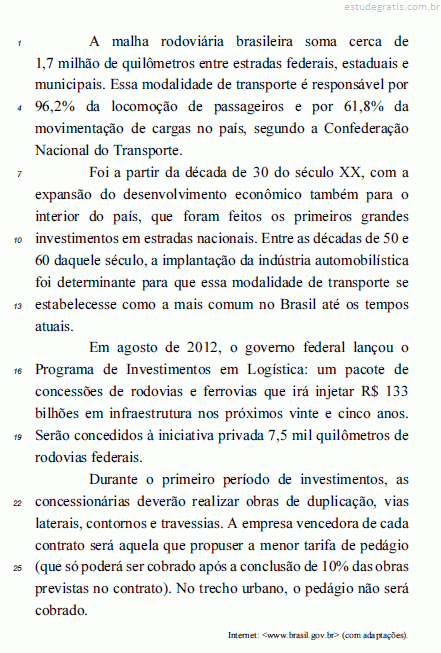 estudegratis.com.br

1 A malha rodoviária brasileira soma cerca de 1,7 milhão de quilômetros entre estradas federais, estaduais e municipais. Essa modalidade de transporte é responsável por 4 96,2% da locomoção de passageiros e por 61,8% da movimentação de cargas no país, segundo a Confederação Nacional do Transporte.

7 Foi a partir da década de 30 do século XX, com a expansão do desenvolvimento econômico também para o interior do país, que foram feitos os primeiros grandes 10 investimentos em estradas nacionais. Entre as décadas de 50 e 60 daquele século, a implantação da indústria automobilística foi determinante para que essa modalidade de transporte se 13 estabelecesse como a mais comum no Brasil até os tempos atuais.

Em agosto de 2012, o governo federal lançou o 16 Programa de Investimentos em Logística: um pacote de concessões de rodovias e ferrovias que irá injetar R$ 133 bilhões em infraestrutura nos próximos vinte e cinco anos. 19 Serão concedidos à iniciativa privada 7,5 mil quilômetros de rodovias federais.

Durante o primeiro período de investimentos, as 22 concessionárias deverão realizar obras de duplicação, vias laterais, contornos e travessias. A empresa vencedora de cada contrato será aquela que propuser a menor tarifa de pedágio 25 (que só poderá ser cobrado após a conclusão de 10% das obras previstas no contrato). No trecho urbano, o pedágio não será cobrado.

Internet: <www.brasil.gov.br> (com adaptações).